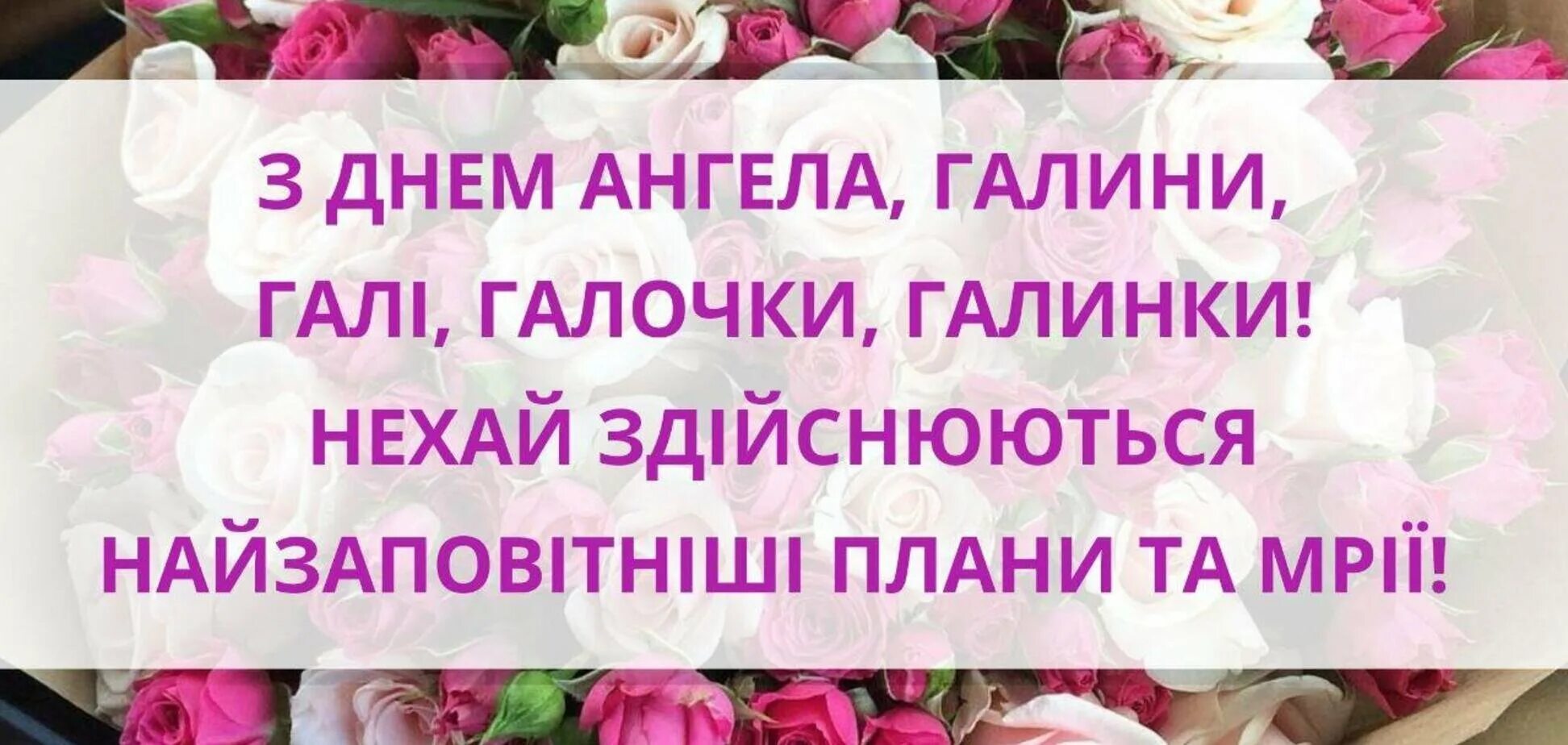 З ДНЕМ АНГЕЛА, ГАЛИНИ, ГАЛІ, ГАЛОЧКИ, ГАЛИНКИ! НЕХАЙ ЗДІЙСНЮЮТЬСЯ НАЙЗАПОВІТНІШІ ПЛАНИ ТА МРІЇ!